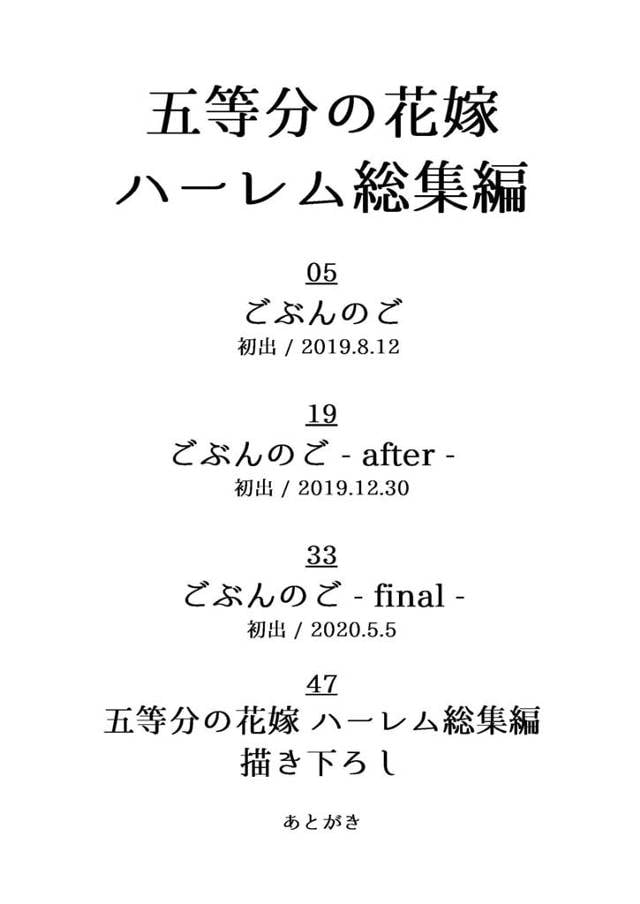 五等分の花嫁
ハーレム総集編

05
ごぶんのご
初出 / 2019.8.12

19
ごぶんのご - after -
初出 / 2019.12.30

33
ごぶんのご - final -
初出 / 2020.5.5

47
五等分の花嫁 ハーレム総集編
描き下ろし

あとがき